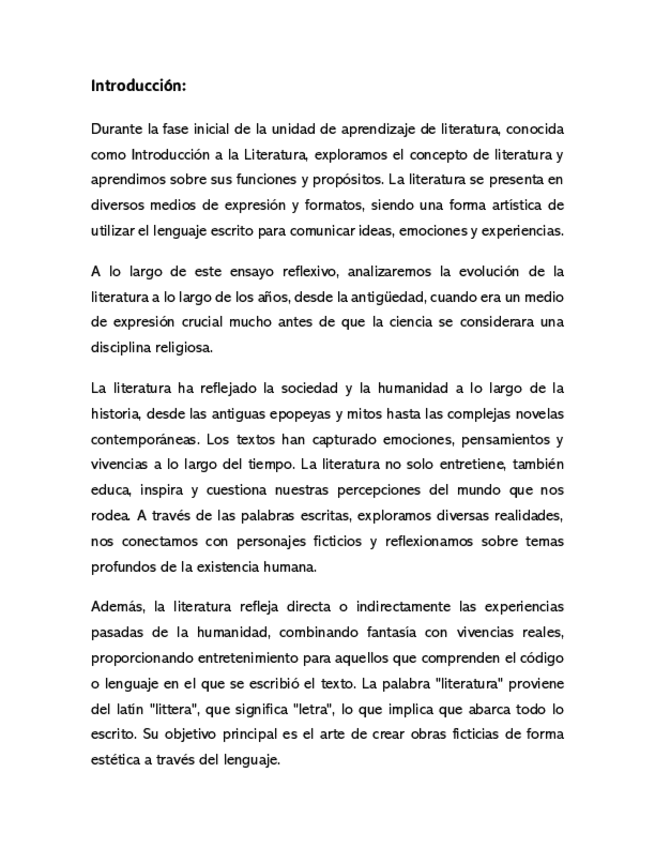 Introducción:

Durante la fase inicial de la unidad de aprendizaje de literatura, conocida como Introducción a la Literatura, exploramos el concepto de literatura y aprendimos sobre sus funciones y propósitos. La literatura se presenta en diversos medios de expresión y formatos, siendo una forma artística de utilizar el lenguaje escrito para comunicar ideas, emociones y experiencias.

A lo largo de este ensayo reflexivo, analizaremos la evolución de la literatura a lo largo de los años, desde la antigüedad, cuando era un medio de expresión crucial mucho antes de que la ciencia se considerara una disciplina religiosa.

La literatura ha reflejado la sociedad y la humanidad a lo largo de la historia, desde las antiguas epopeyas y mitos hasta las complejas novelas contemporáneas. Los textos han capturado emociones, pensamientos y vivencias a lo largo del tiempo. La literatura no solo entretiene, también educa, inspira y cuestiona nuestras percepciones del mundo que nos rodea. A través de las palabras escritas, exploramos diversas realidades, nos conectamos con personajes ficticios y reflexionamos sobre temas profundos de la existencia humana.

Además, la literatura refleja directa o indirectamente las experiencias pasadas de la humanidad, combinando fantasía con vivencias reales, proporcionando entretenimiento para aquellos que comprenden el código o lenguaje en el que se escribió el texto. La palabra "literatura" proviene del latín "littera", que significa "letra", lo que implica que abarca todo lo escrito. Su objetivo principal es el arte de crear obras ficticias de forma estética a través del lenguaje.